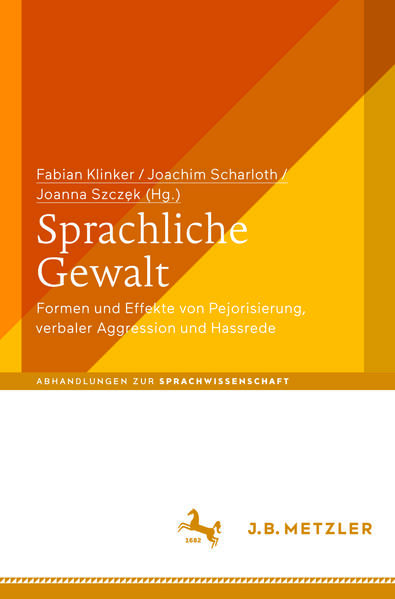 Fabian Klinker / Joachim Scharloth /
Joanna Szczęk (Hg.)

Sprachliche Gewalt

Formen und Effekte von Pejorisierung, verbaler Aggression und Hassrede

ABHANDLUNGEN ZUR SPRACHWISSENSCHAFT

1682

J.B. METZLER